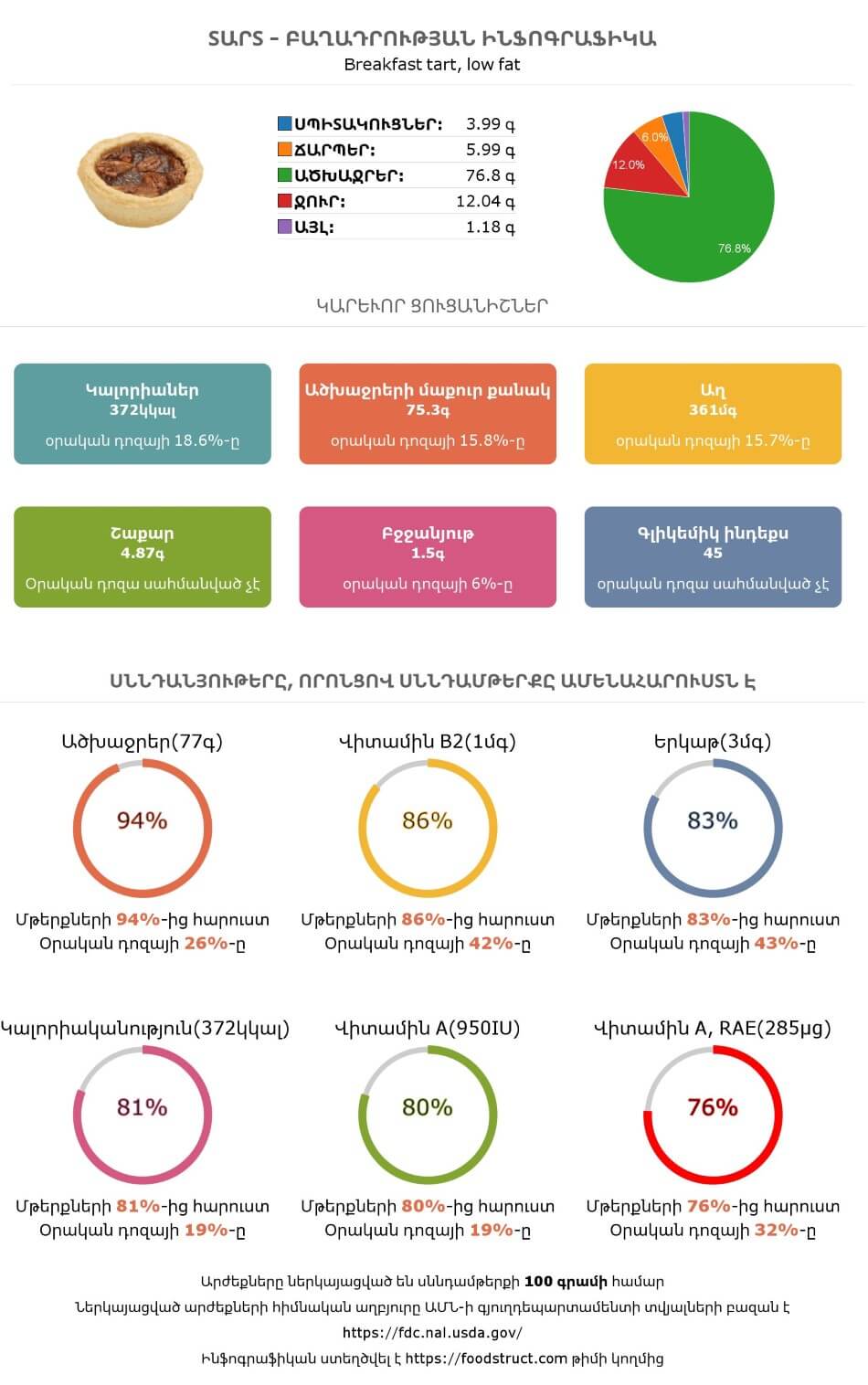 ՏԱՐՏ - ԲԱՂԱԴՐՈՒԹՅԱՆ ԻՆՖՈԳՐԱՖԻԿԱ
Breakfast tart, low fat

| | |
|---|---|
| ՍՊԻՏԱԿՈՒՑՆԵՐ: | 3.99 գ |
| ՃԱՐՊԵՐ: | 5.99 գ |
| ԱԾԽԱՋՐԵՐ: | 76.8 գ |
| ՋՈՒՐ: | 12.04 գ |
| ԱՅԼ: | 1.18 գ |

6.0%
12.0%
76.8%

ԿԱՐԵՒՈՐ ՑՈՒՑԱՆԻՇՆԵՐ

Կալորիաներ
372կկալ
օրական դոզայի 18.6%-ը

Ածխաջրերի մաքուր քանակ
75.3գ
օրական դոզայի 15.8%-ը

Աղ
361մգ
օրական դոզայի 15.7%-ը

Շաքար
4.87գ
Օրական դոզա սահմանված չէ

Բջջանյութ
1.5գ
օրական դոզայի 6%-ը

Գլիկեմիկ ինդեքս
45
օրական դոզա սահմանված չէ

ՍՆՆԴԱՆՅՈՒԹԵՐԸ, ՈՐՈՆՑՈՎ ՍՆՆԴԱՄԹԵՐՔԸ ԱՄԵՆԱՀԱՐՈՒՍՏՆ Է

Ածխաջրեր(77գ)
94%
Մթերքների 94%-ից հարուստ
Օրական դոզայի 26%-ը

Վիտամին B2(1մգ)
86%
Մթերքների 86%-ից հարուստ
Օրական դոզայի 42%-ը

Երկաթ(3մգ)
83%
Մթերքների 83%-ից հարուստ
Օրական դոզայի 43%-ը

Կալորիականություն(372կկալ)
81%
Մթերքների 81%-ից հարուստ
Օրական դոզայի 19%-ը

Վիտամին A(950IU)
80%
Մթերքների 80%-ից հարուստ
Օրական դոզայի 19%-ը

Վիտամին A, RAE(285µg)
76%
Մթերքների 76%-ից հարուստ
Օրական դոզայի 32%-ը

Արժեքները ներկայացված են սննդամթերքի 100 գրամի համար
Ներկայացված արժեքների հիմնական աղբյուրը ԱՄՆ-ի գյուղդեպարտամենտի տվյալների բազան է
https://fdc.nal.usda.gov/
Ինֆոգրաֆիկան ստեղծվել է https://foodstruct.com թիմի կողմից